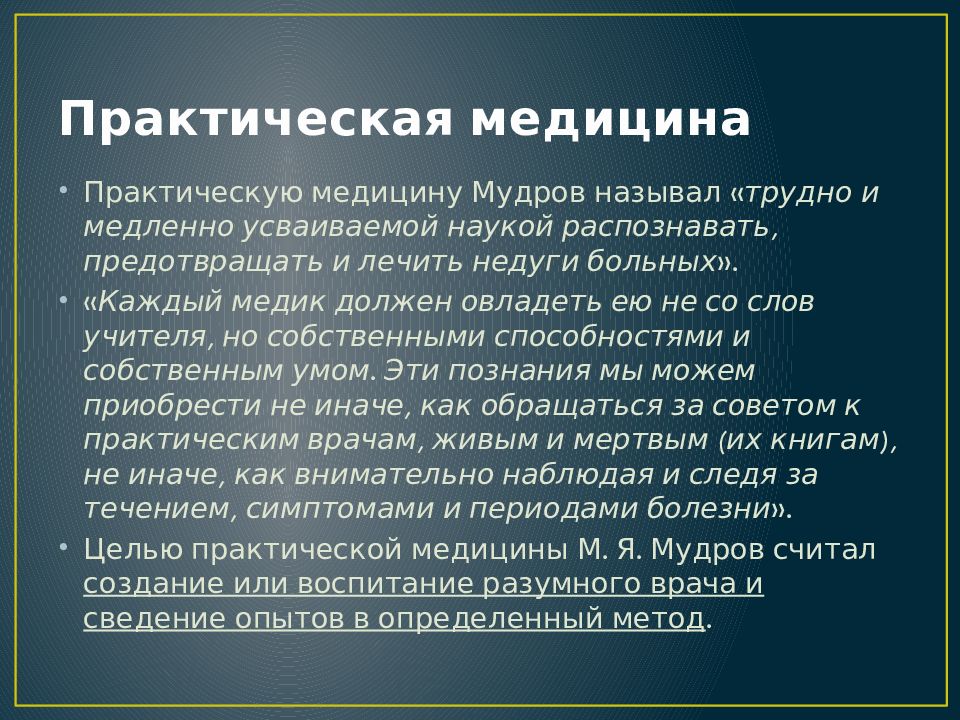 Практическая медицина

• Практическую медицину Мудров называл «трудно и медленно усваиваемой наукой распознавать, предотвращать и лечить недуги больных».

• «Каждый медик должен овладеть ею не со слов учителя, но собственными способностями и собственным умом. Эти познания мы можем приобрести не иначе, как обращаться за советом к практическим врачам, живым и мертвым (их книгам), не иначе, как внимательно наблюдая и следя за течением, симптомами и периодами болезни».

• Целью практической медицины М. Я. Мудров считал создание или воспитание разумного врача и сведение опытов в определенный метод.